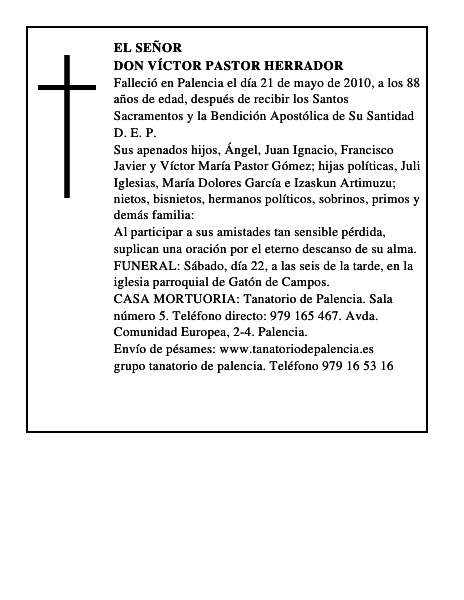 EL SEÑOR
DON VÍCTOR PASTOR HERRADOR

Falleció en Palencia el día 21 de mayo de 2010, a los 88 años de edad, después de recibir los Santos Sacramentos y la Bendición Apostólica de Su Santidad

D. E. P.

Sus apenados hijos, Ángel, Juan Ignacio, Francisco Javier y Víctor María Pastor Gómez; hijas políticas, Juli Iglesias, María Dolores García e Izaskun Artimuzu; nietos, bisnietos, hermanos políticos, sobrinos, primos y demás familia:

Al participar a sus amistades tan sensible pérdida, suplican una oración por el eterno descanso de su alma.

FUNERAL: Sábado, día 22, a las seis de la tarde, en la iglesia parroquial de Gatón de Campos.

CASA MORTUORIA: Tanatorio de Palencia. Sala número 5. Teléfono directo: 979 165 467. Avda. Comunidad Europea, 2-4. Palencia.

Envío de pésames: www.tanatoriodepalencia.es
grupo tanatorio de palencia. Teléfono 979 16 53 16